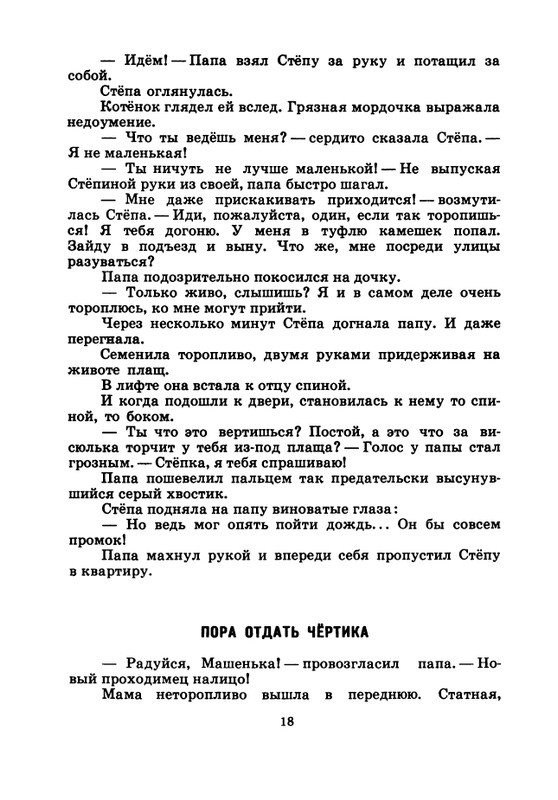 — Идём! — Папа взял Стёпу за руку и потащил за собой.
Стёпа оглянулась.
Котёнок глядел ей вслед. Грязная мордочка выражала недоумение.
— Что ты ведёшь меня? — сердито сказала Стёпа. — Я не маленькая!
— Ты ничуть не лучше маленькой! — Не выпуская Стёпиной руки из своей, папа быстро шагал.
— Мне даже прискакивать приходится! — возмутилась Стёпа. — Иди, пожалуйста, один, если так торопишься! Я тебя догоню. У меня в туфлю камешек попал. Зайду в подъезд и выну. Что же, мне посреди улицы разуваться?
Папа подозрительно покосился на дочку.
— Только живо, слышишь? Я и в самом деле очень тороплюсь, ко мне могут прийти.
Через несколько минут Стёпа догнала папу. И даже перегнала.
Семенила торопливо, двумя руками придерживая на животе плащ.
В лифте она встала к отцу спиной.
И когда подошли к двери, становилась к нему то спиной, то боком.
— Ты что это вертишься? Постой, а это что за висюлька торчит у тебя из-под плаща? — Голос у папы стал грозным. — Стёпка, я тебя спрашиваю!
Папа пошевелил пальцем так предательски высунувшийся серый хвостик.
Стёпа подняла на папу виноватые глаза:
— Но ведь мог опять пойти дождь... Он бы совсем промок!
Папа махнул рукой и впереди себя пропустил Стёпу в квартиру.

ПОРА ОТДАТЬ ЧЁРТИКА

— Радуйся, Машенька! — провозгласил папа. — Новый проходимец налицо!
Мама неторопливо вышла в переднюю. Статная,

18